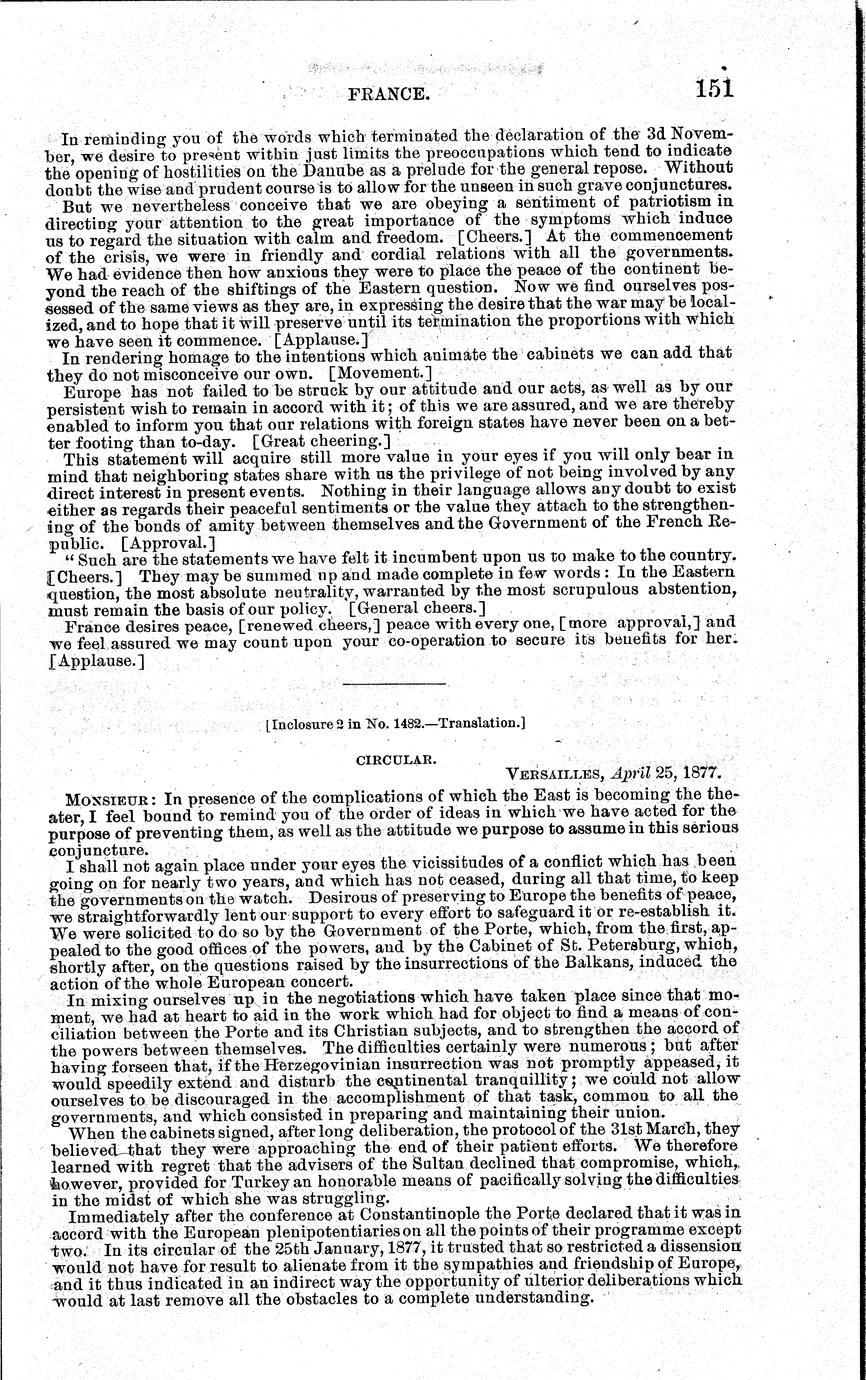 FRANCE. 151

In reminding you of the words which terminated the declaration of the 3d November, we desire to present within just limits the preoccupations which tend to indicate the opening of hostilities on the Danube as a prelude for the general repose. Without doubt the wise and prudent course is to allow for the unseen in such grave conjunctures.

But we nevertheless conceive that we are obeying a sentiment of patriotism in directing your attention to the great importance of the symptoms which induce us to regard the situation with calm and freedom. [Cheers.] At the commencement of the crisis, we were in friendly and cordial relations with all the governments. We had evidence then how anxious they were to place the peace of the continent beyond the reach of the shiftings of the Eastern question. Now we find ourselves possessed of the same views as they are, in expressing the desire that the war may be localized, and to hope that it will preserve until its termination the proportions with which we have seen it commence. [Applause.]

In rendering homage to the intentions which animate the cabinets we can add that they do not misconceive our own. [Movement.]

Europe has not failed to be struck by our attitude and our acts, as well as by our persistent wish to remain in accord with it; of this we are assured, and we are thereby enabled to inform you that our relations with foreign states have never been on a better footing than to-day. [Great cheering.]

This statement will acquire still more value in your eyes if you will only bear in mind that neighboring states share with us the privilege of not being involved by any direct interest in present events. Nothing in their language allows any doubt to exist either as regards their peaceful sentiments or the value they attach to the strengthening of the bonds of amity between themselves and the Government of the French Republic. [Approval.]

"Such are the statements we have felt it incumbent upon us to make to the country. [Cheers.] They may be summed up and made complete in few words: In the Eastern question, the most absolute neutrality, warranted by the most scrupulous abstention, must remain the basis of our policy. [General cheers.]

France desires peace, [renewed cheers,] peace with every one, [more approval,] and we feel assured we may count upon your co-operation to secure its benefits for her. [Applause.]

[Inclosure 2 in No. 1482.—Translation.]

CIRCULAR.

VERSAILLES, April 25, 1877.

MONSIEUR: In presence of the complications of which the East is becoming the theater, I feel bound to remind you of the order of ideas in which we have acted for the purpose of preventing them, as well as the attitude we purpose to assume in this serious conjuncture.

I shall not again place under your eyes the vicissitudes of a conflict which has been going on for nearly two years, and which has not ceased, during all that time, to keep the governments on the watch. Desirous of preserving to Europe the benefits of peace, we straightforwardly lent our support to every effort to safeguard it or re-establish it. We were solicited to do so by the Government of the Porte, which, from the first, appealed to the good offices of the powers, and by the Cabinet of St. Petersburg, which, shortly after, on the questions raised by the insurrections of the Balkans, induced the action of the whole European concert.

In mixing ourselves up in the negotiations which have taken place since that moment, we had at heart to aid in the work which had for object to find a means of conciliation between the Porte and its Christian subjects, and to strengthen the accord of the powers between themselves. The difficulties certainly were numerous; but after having forseen that, if the Herzegovinian insurrection was not promptly appeased, it would speedily extend and disturb the continental tranquillity; we could not allow ourselves to be discouraged in the accomplishment of that task, common to all the governments, and which consisted in preparing and maintaining their union.

When the cabinets signed, after long deliberation, the protocol of the 31st March, they believed that they were approaching the end of their patient efforts. We therefore learned with regret that the advisers of the Sultan declined that compromise, which, however, provided for Turkey an honorable means of pacifically solving the difficulties in the midst of which she was struggling.

Immediately after the conference at Constantinople the Porte declared that it was in accord with the European plenipotentiaries on all the points of their programme except two. In its circular of the 25th January, 1877, it trusted that so restricted a dissension would not have for result to alienate from it the sympathies and friendship of Europe, and it thus indicated in an indirect way the opportunity of ulterior deliberations which would at last remove all the obstacles to a complete understanding.